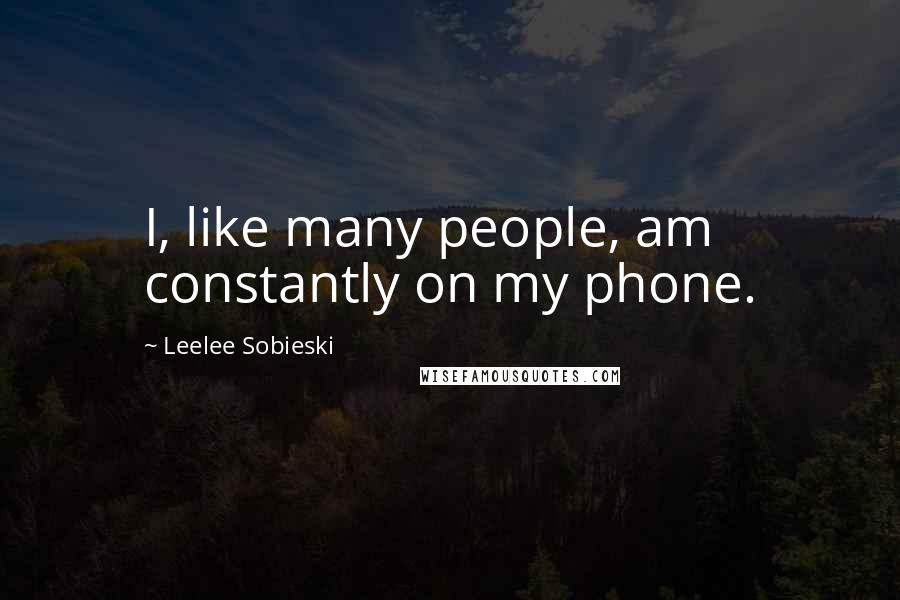 I, like many people, am constantly on my phone.

~ Leelee Sobieski

WISEFAMOUSQUOTES.COM